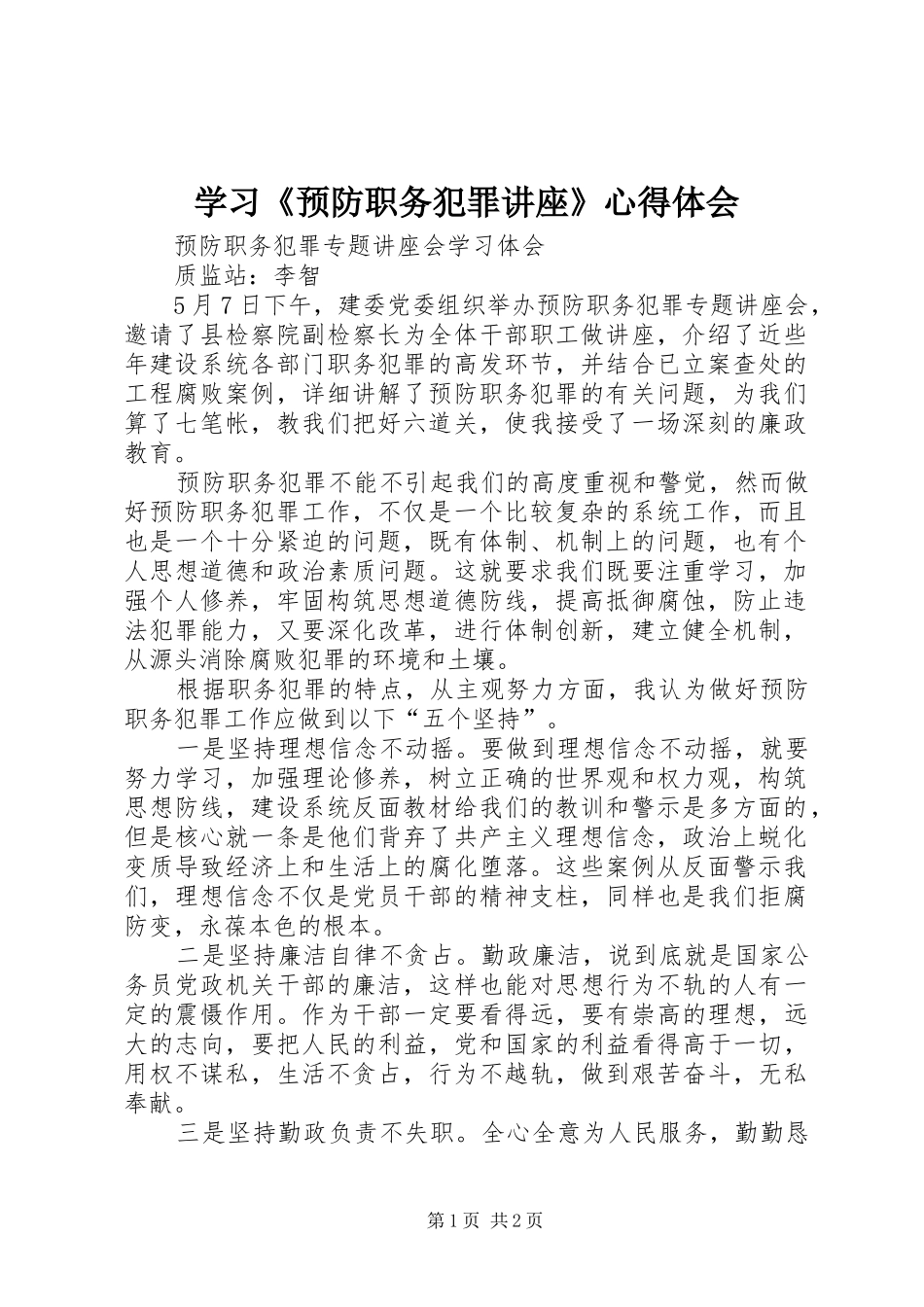 学习《预防职务犯罪讲座》心得体会

预防职务犯罪专题讲座会学习体会

质监站：李智

5月7日下午，建委党委组织举办预防职务犯罪专题讲座会，邀请了县检察院副检察长为全体干部职工做讲座，介绍了近些年建设系统各部门职务犯罪的高发环节，并结合已立案查处的工程腐败案例，详细讲解了预防职务犯罪的有关问题，为我们算了七笔帐，教我们把好六道关，使我接受了一场深刻的廉政教育。

预防职务犯罪不能不引起我们的高度重视和警觉，然而做好预防职务犯罪工作，不仅是一个比较复杂的系统工作，而且也是一个十分紧迫的问题，既有体制、机制上的问题，也有个人思想道德和政治素质问题。这就要求我们既要注重学习，加强个人修养，牢固构筑思想道德防线，提高抵御腐蚀，防止违法犯罪能力，又要深化改革，进行体制创新，建立健全机制，从源头消除腐败犯罪的环境和土壤。

根据职务犯罪的特点，从主观努力方面，我认为做好预防职务犯罪工作应做到以下“五个坚持”。

一是坚持理想信念不动摇。要做到理想信念不动摇，就要努力学习，加强理论修养，树立正确的世界观和权力观，构筑思想防线，建设系统反面教材给我们的教训和警示是多方面的，但是核心就一条是他们背弃了共产主义理想信念，政治上蜕化变质导致经济上和生活上的腐化堕落。这些案例从反面警示我们，理想信念不仅是党员干部的精神支柱，同样也是我们拒腐防变，永葆本色的根本。

二是坚持廉洁自律不贪占。勤政廉洁，说到底就是国家公务员党政机关干部的廉洁，这样也能对思想行为不轨的人有一定的震慑作用。作为干部一定要看得远，要有崇高的理想，远大的志向，要把人民的利益，党和国家的利益看得高于一切，用权不谋私，生活不贪占，行为不越轨，做到艰苦奋斗，无私奉献。

三是坚持勤政负责不失职。全心全意为人民服务，勤勤恳

第1页 共2页